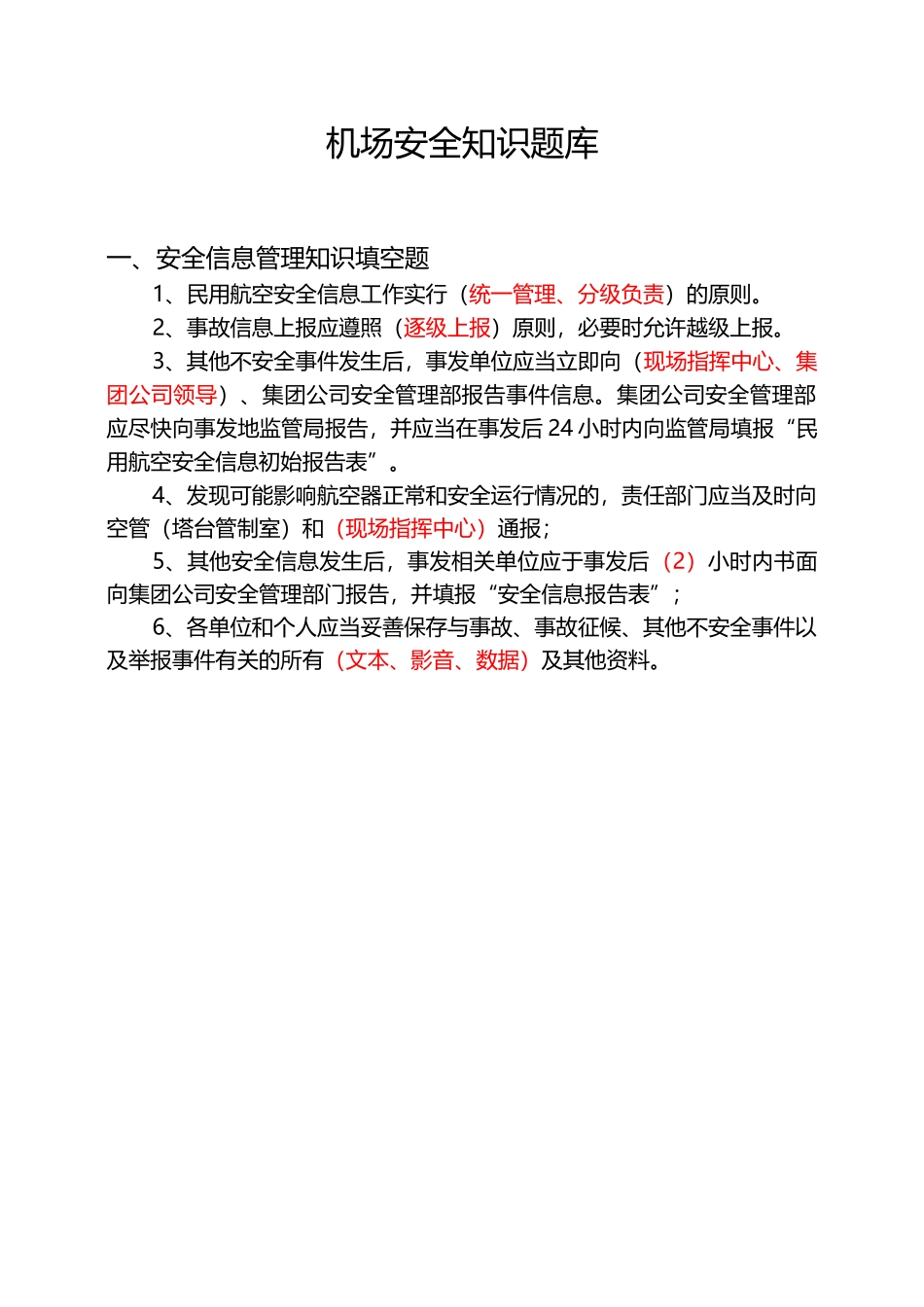 机场安全知识题库

一、安全信息管理知识填空题

1、民用航空安全信息工作实行（统一管理、分级负责）的原则。

2、事故信息上报应遵照（逐级上报）原则，必要时允许越级上报。

3、其他不安全事件发生后，事发单位应当立即向（现场指挥中心、集团公司领导）、集团公司安全管理部报告事件信息。集团公司安全管理部应尽快向事发地监管局报告，并应当在事发后 24 小时内向监管局填报“民用航空安全信息初始报告表”。

4、发现可能影响航空器正常和安全运行情况的，责任部门应当及时向空管（塔台管制室）和（现场指挥中心）通报；

5、其他安全信息发生后，事发相关单位应于事发后（2）小时内书面向集团公司安全管理部门报告，并填报“安全信息报告表”；

6、各单位和个人应当妥善保存与事故、事故征候、其他不安全事件以及举报事件有关的所有（文本、影音、数据）及其他资料。